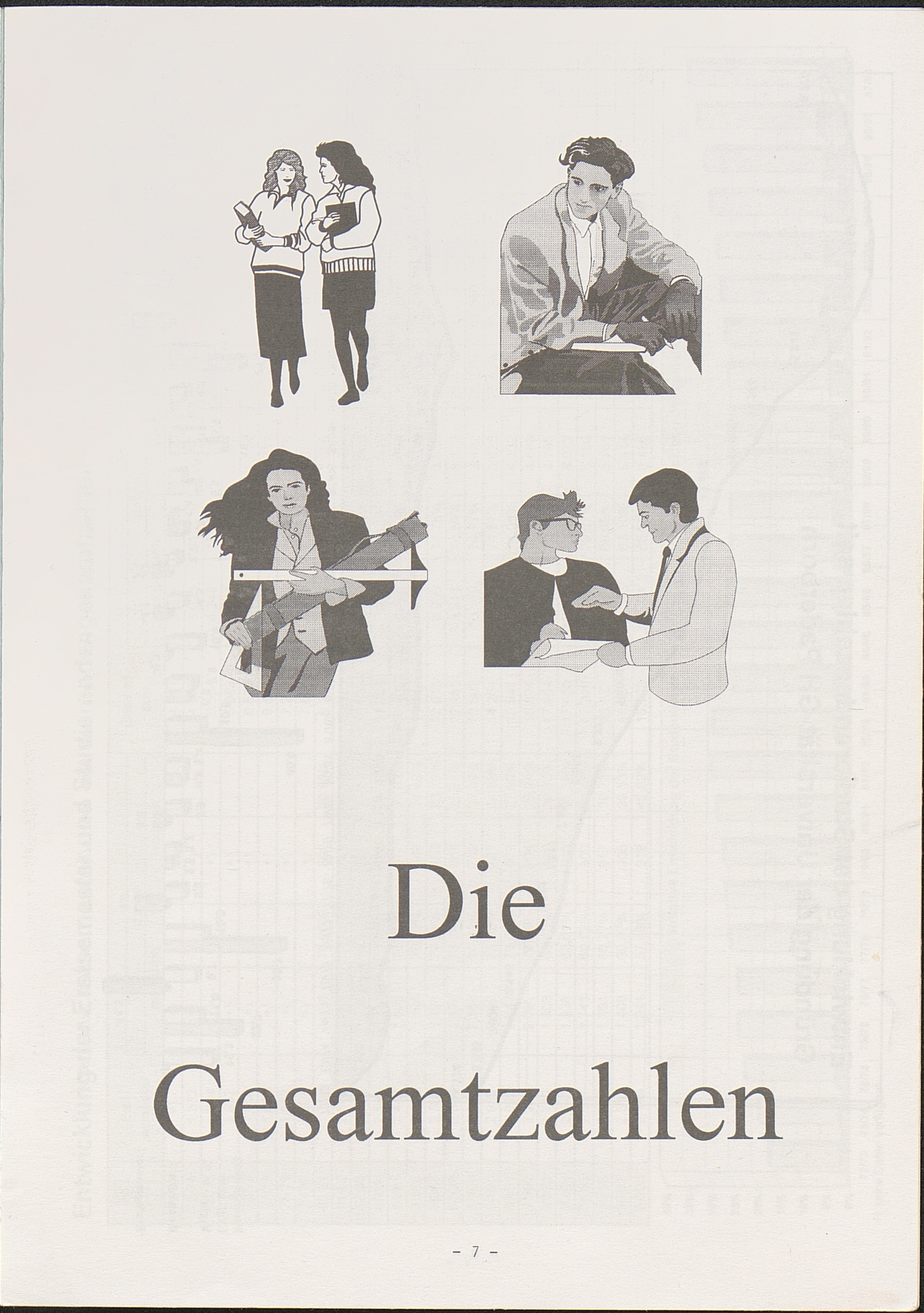 Die

Gesamtzahlen

- 7 -